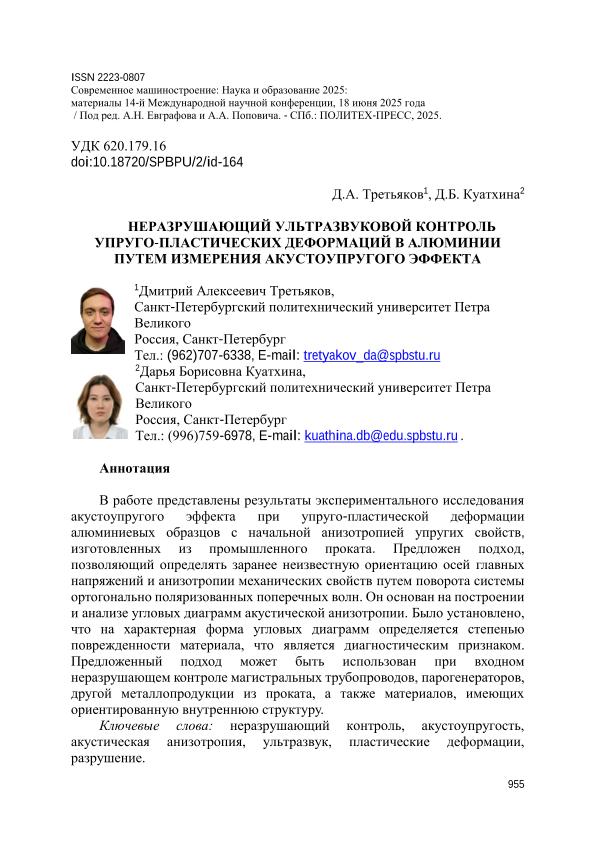 ISSN 2223-0807
Современное машиностроение: Наука и образование 2025:
материалы 14-й Международной научной конференции, 18 июня 2025 года
/ Под ред. А.Н. Евграфова и А.А. Поповича. - СПб.: ПОЛИТЕХ-ПРЕСС, 2025.

УДК 620.179.16
doi:10.18720/SPBPU/2/id-164

Д.А. Третьяков$^1$, Д.Б. Куатхина$^2$

НЕРАЗРУШАЮЩИЙ УЛЬТРАЗВУКОВОЙ КОНТРОЛЬ УПРУГО-ПЛАСТИЧЕСКИХ ДЕФОРМАЦИЙ В АЛЮМИНИИ ПУТЕМ ИЗМЕРЕНИЯ АКУСТОУПРУГОГО ЭФФЕКТА

$^1$Дмитрий Алексеевич Третьяков,
Санкт-Петербургский политехнический университет Петра Великого
Россия, Санкт-Петербург
Тел.: (962)707-6338, E-mail: tretyakov_da@spbstu.ru
$^2$Дарья Борисовна Куатхина,
Санкт-Петербургский политехнический университет Петра Великого
Россия, Санкт-Петербург
Тел.: (996)759-6978, E-mail: kuathina.db@edu.spbstu.ru .

Аннотация

В работе представлены результаты экспериментального исследования акустоупругого эффекта при упруго-пластической деформации алюминиевых образцов с начальной анизотропией упругих свойств, изготовленных из промышленного проката. Предложен подход, позволяющий определять заранее неизвестную ориентацию осей главных напряжений и анизотропии механических свойств путем поворота системы ортогонально поляризованных поперечных волн. Он основан на построении и анализе угловых диаграмм акустической анизотропии. Было установлено, что на характерная форма угловых диаграмм определяется степенью поврежденности материала, что является диагностическим признаком. Предложенный подход может быть использован при входном неразрушающем контроле магистральных трубопроводов, парогенераторов, другой металлопродукции из проката, а также материалов, имеющих ориентированную внутреннюю структуру.

Ключевые слова: неразрушающий контроль, акустоупругость, акустическая анизотропия, ультразвук, пластические деформации, разрушение.

955